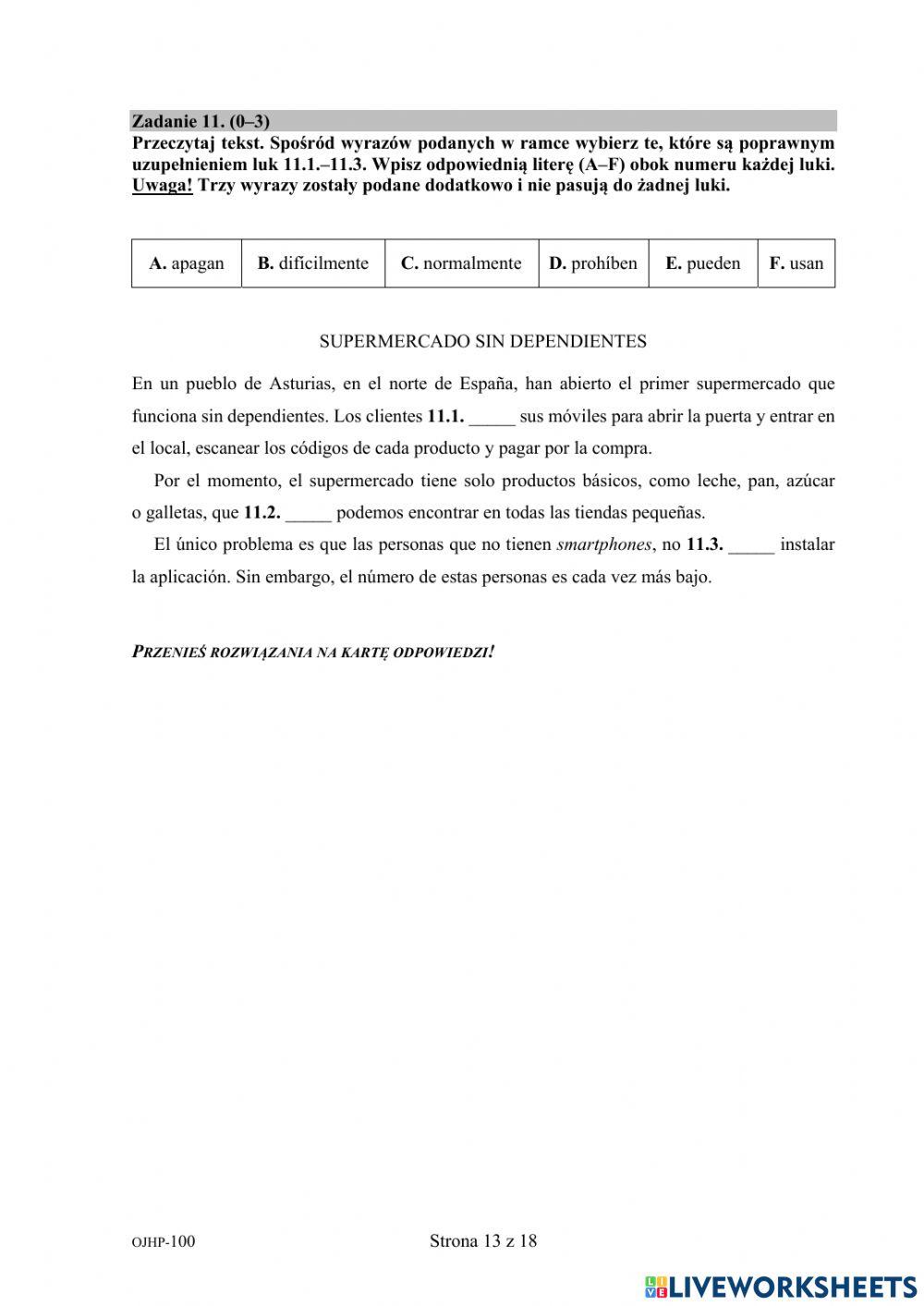 Zadanie 11. (0–3)
Przeczytaj tekst. Spośród wyrazów podanych w ramce wybierz te, które są poprawnym uzupełnieniem luk 11.1.–11.3. Wpisz odpowiednią literę (A–F) obok numeru każdej luki. Uwaga! Trzy wyrazy zostały podane dodatkowo i nie pasują do żadnej luki.

| A. apagan | B. difícilmente | C. normalmente | D. prohíben | E. pueden | F. usan |
|---|---|---|---|---|---|

SUPERMERCADO SIN DEPENDIENTES

En un pueblo de Asturias, en el norte de España, han abierto el primer supermercado que funciona sin dependientes. Los clientes 11.1. _____ sus móviles para abrir la puerta y entrar en el local, escanear los códigos de cada producto y pagar por la compra.

Por el momento, el supermercado tiene solo productos básicos, como leche, pan, azúcar o galletas, que 11.2. _____ podemos encontrar en todas las tiendas pequeñas.

El único problema es que las personas que no tienen smartphones, no 11.3. _____ instalar la aplicación. Sin embargo, el número de estas personas es cada vez más bajo.

PRZENIEŚ ROZWIĄZANIA NA KARTĘ ODPOWIEDZI!

OJHP-100

Strona 13 z 18

LIVEWORKSHEETS